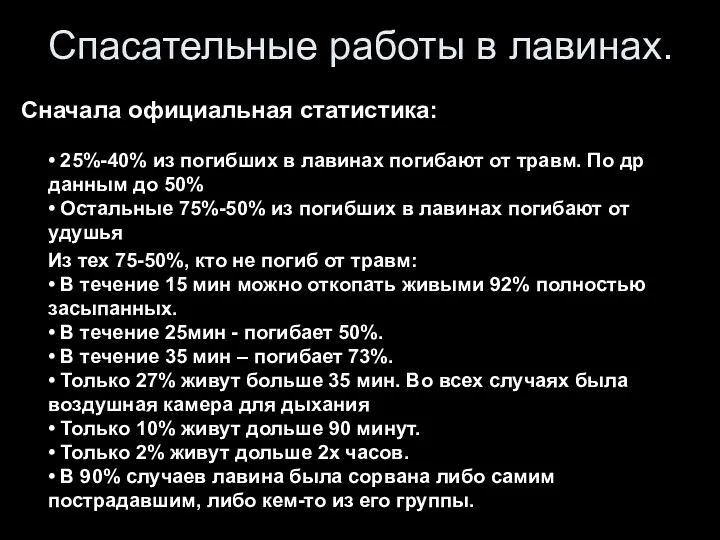 Спасательные работы в лавинах.

Сначала официальная статистика:

• 25%-40% из погибших в лавинах погибают от травм. По др данным до 50%
• Остальные 75%-50% из погибших в лавинах погибают от удушья
Из тех 75-50%, кто не погиб от травм:
• В течение 15 мин можно откопать живыми 92% полностью засыпанных.
• В течение 25мин - погибает 50%.
• В течение 35 мин – погибает 73%.
• Только 27% живут больше 35 мин. Во всех случаях была воздушная камера для дыхания
• Только 10% живут дольше 90 минут.
• Только 2% живут дольше 2х часов.
• В 90% случаев лавина была сорвана либо самим пострадавшим, либо кем-то из его группы.